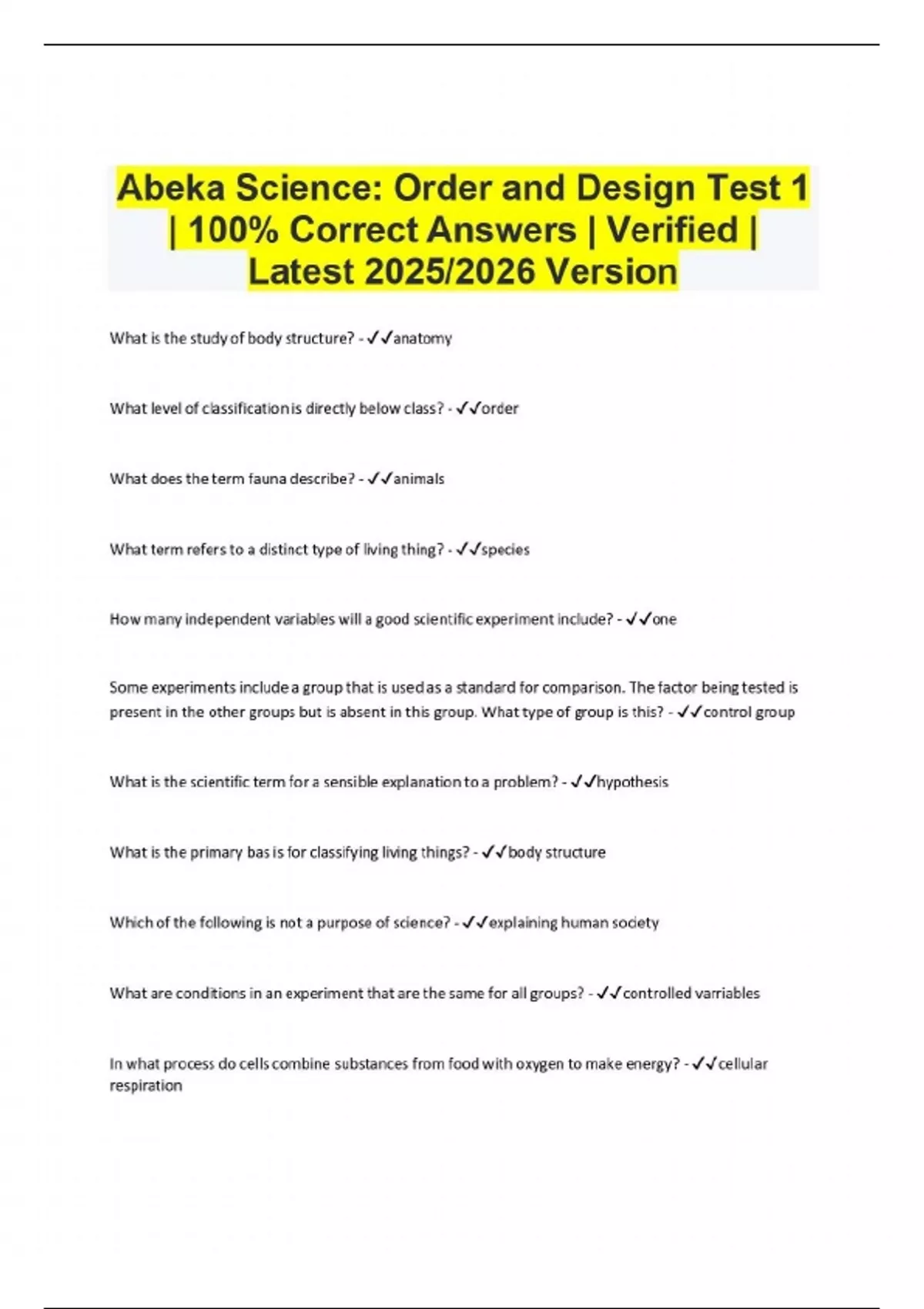 Abeka Science: Order and Design Test 1 | 100% Correct Answers | Verified | Latest 2025/2026 Version

What is the study of body structure? - ✓✓anatomy

What level of classification is directly below class? - ✓✓order

What does the term fauna describe? - ✓✓animals

What term refers to a distinct type of living thing? - ✓✓species

How many independent variables will a good scientific experiment include? - ✓✓one

Some experiments include a group that is used as a standard for comparison. The factor being tested is present in the other groups but is absent in this group. What type of group is this? - ✓✓control group

What is the scientific term for a sensible explanation to a problem? - ✓✓hypothesis

What is the primary bas is for classifying living things? - ✓✓body structure

Which of the following is not a purpose of science? - ✓✓explaining human society

What are conditions in an experiment that are the same for all groups? - ✓✓controlled varriables

In what process do cells combine substances from food with oxygen to make energy? - ✓✓cellular respiration